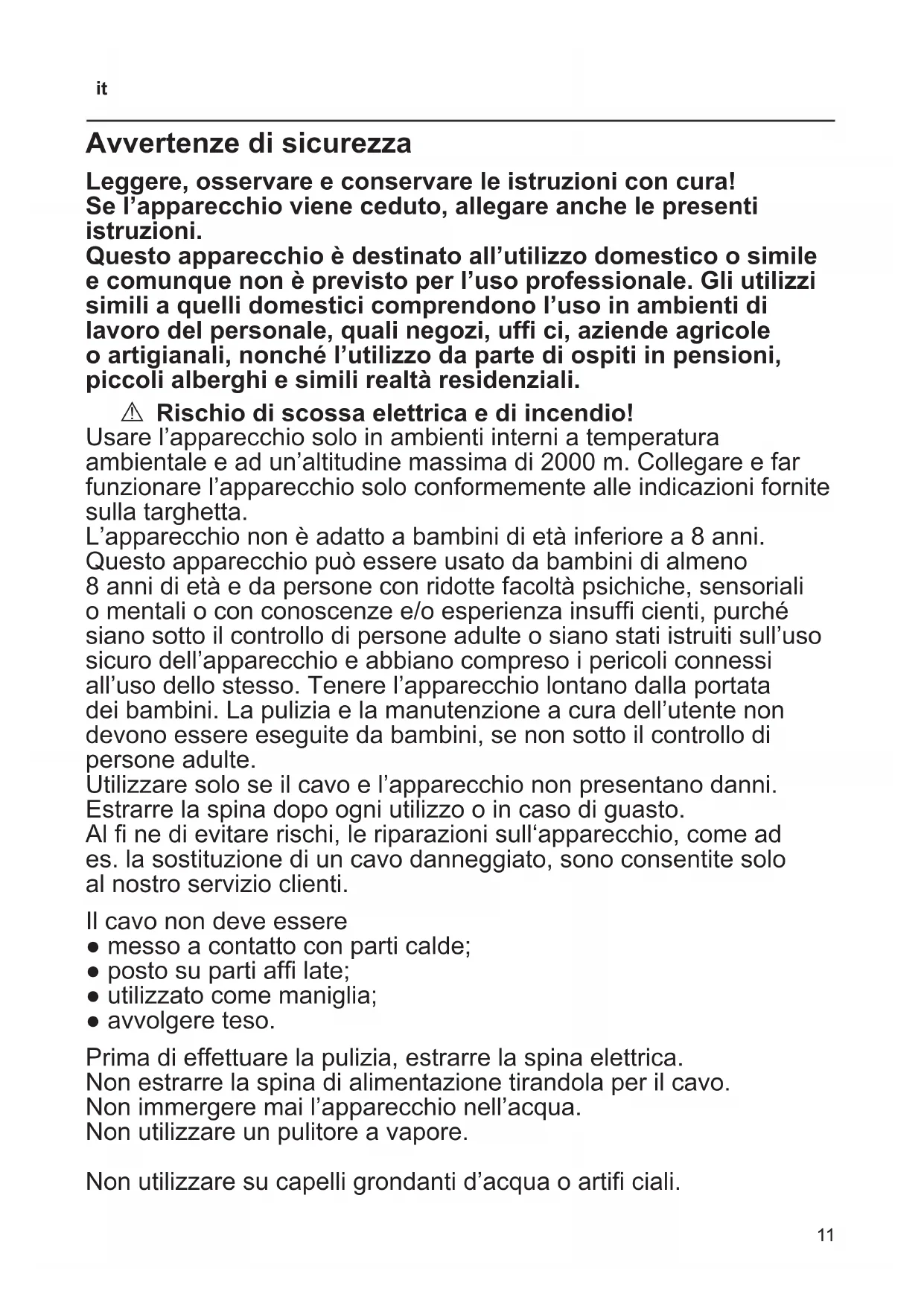 it

Avvertenze di sicurezza

Leggere, osservare e conservare le istruzioni con cura! Se l’apparecchio viene ceduto, allegare anche le presenti istruzioni.
Questo apparecchio è destinato all’utilizzo domestico o simile e comunque non è previsto per l’uso professionale. Gli utilizzi simili a quelli domestici comprendono l’uso in ambienti di lavoro del personale, quali negozi, uffi ci, aziende agricole o artigianali, nonché l’utilizzo da parte di ospiti in pensioni, piccoli alberghi e simili realtà residenziali.

⚠ Rischio di scossa elettrica e di incendio!
Usare l’apparecchio solo in ambienti interni a temperatura ambientale e ad un’altitudine massima di 2000 m. Collegare e far funzionare l’apparecchio solo conformemente alle indicazioni fornite sulla targhetta.
L’apparecchio non è adatto a bambini di età inferiore a 8 anni. Questo apparecchio può essere usato da bambini di almeno 8 anni di età e da persone con ridotte facoltà psichiche, sensoriali o mentali o con conoscenze e/o esperienza insuffi cienti, purché siano sotto il controllo di persone adulte o siano stati istruiti sull’uso sicuro dell’apparecchio e abbiano compreso i pericoli connessi all’uso dello stesso. Tenere l’apparecchio lontano dalla portata dei bambini. La pulizia e la manutenzione a cura dell’utente non devono essere eseguite da bambini, se non sotto il controllo di persone adulte.
Utilizzare solo se il cavo e l’apparecchio non presentano danni.
Estrarre la spina dopo ogni utilizzo o in caso di guasto.
Al fi ne di evitare rischi, le riparazioni sull‘apparecchio, come ad es. la sostituzione di un cavo danneggiato, sono consentite solo al nostro servizio clienti.

Il cavo non deve essere
● messo a contatto con parti calde;
● posto su parti affi late;
● utilizzato come maniglia;
● avvolgere teso.

Prima di effettuare la pulizia, estrarre la spina elettrica.
Non estrarre la spina di alimentazione tirandola per il cavo.
Non immergere mai l’apparecchio nell’acqua.
Non utilizzare un pulitore a vapore.

Non utilizzare su capelli grondanti d’acqua o artifi ciali.

11